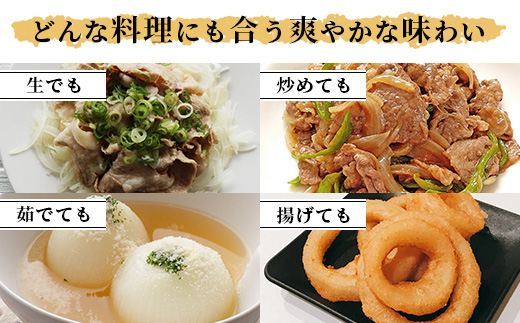 どんな料理にも合う爽やかな味わい

生でも

炒めても

茹でても

揚げても